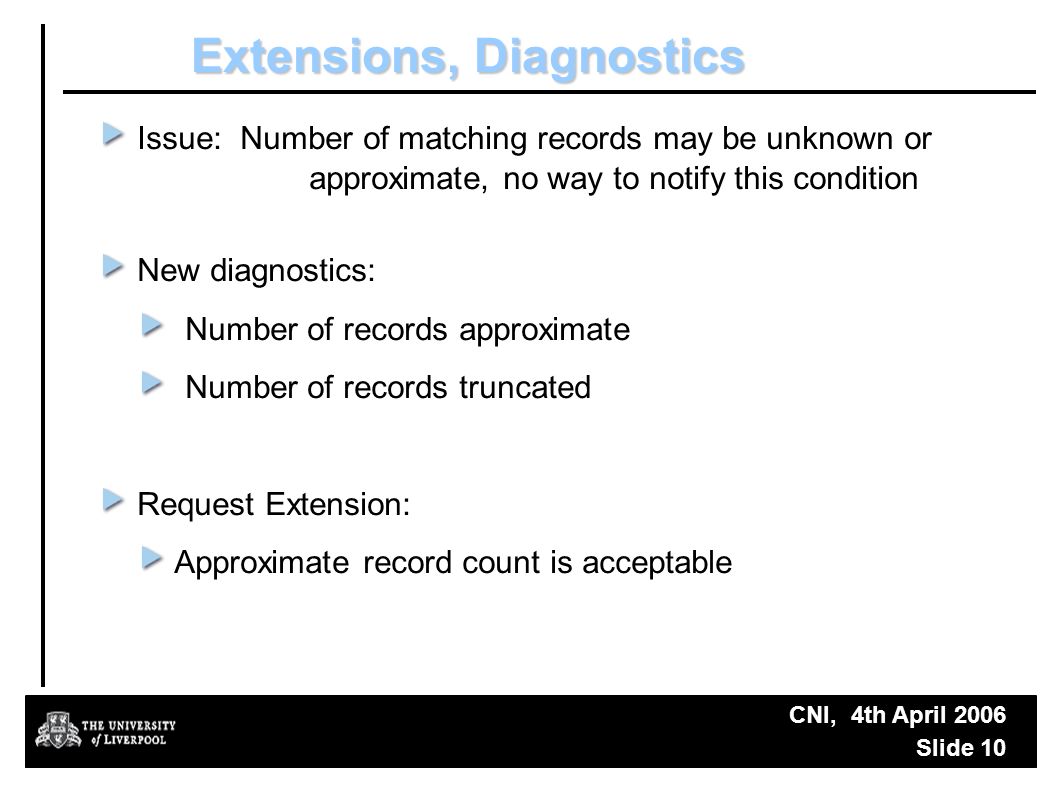 Extensions, Diagnostics

Issue: Number of matching records may be unknown or approximate, no way to notify this condition

New diagnostics:

Number of records approximate

Number of records truncated

Request Extension:

Approximate record count is acceptable

THE UNIVERSITY of LIVERPOOL

CNI, 4th April 2006
Slide 10